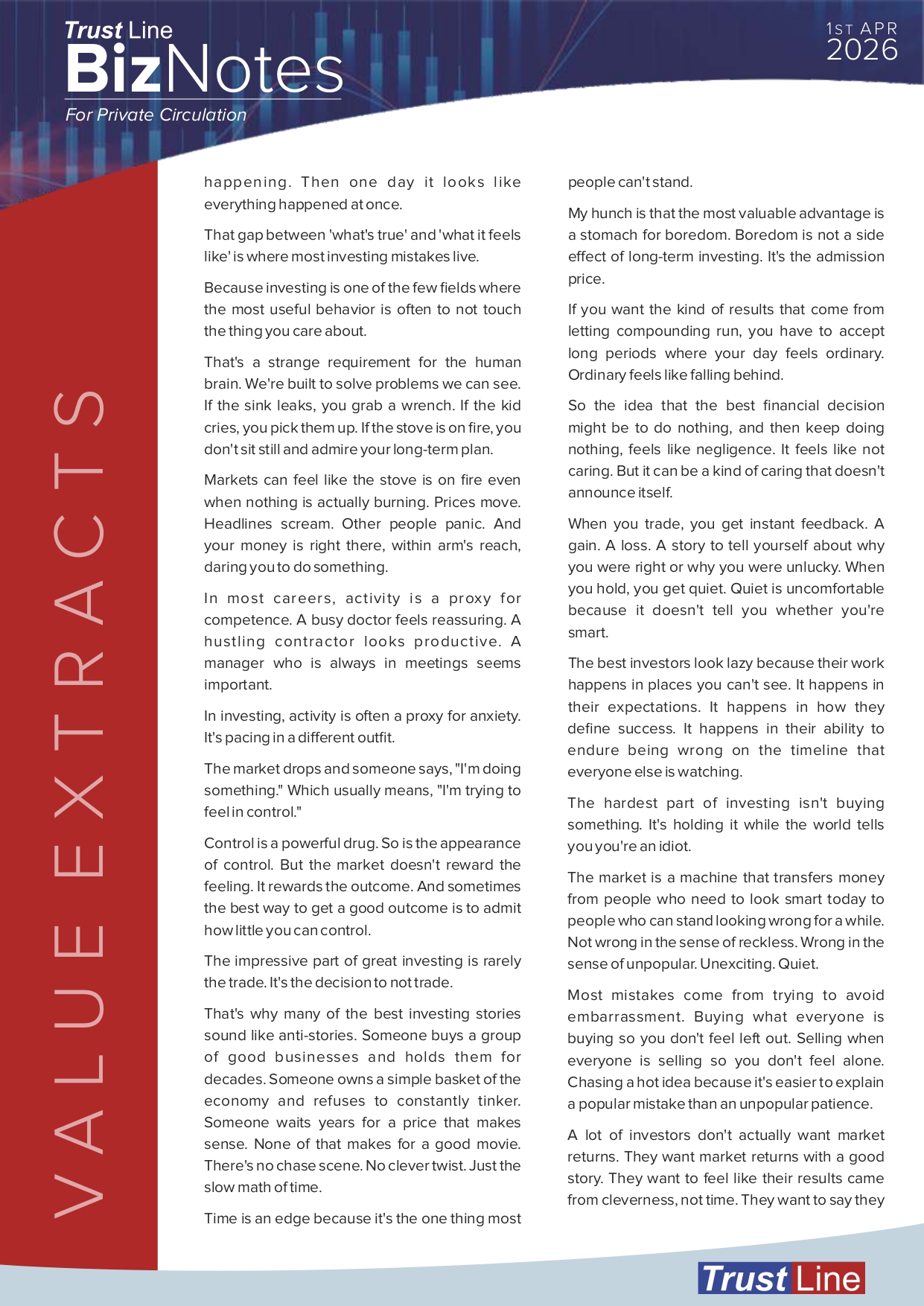 Trust Line
BizNotes
For Private Circulation

1ST APR
2026

VALUE EXTRACTS

happening. Then one day it looks like everything happened at once.

That gap between 'what's true' and 'what it feels like' is where most investing mistakes live.

Because investing is one of the few fields where the most useful behavior is often to not touch the thing you care about.

That's a strange requirement for the human brain. We're built to solve problems we can see. If the sink leaks, you grab a wrench. If the kid cries, you pick them up. If the stove is on fire, you don't sit still and admire your long-term plan.

Markets can feel like the stove is on fire even when nothing is actually burning. Prices move. Headlines scream. Other people panic. And your money is right there, within arm's reach, daring you to do something.

In most careers, activity is a proxy for competence. A busy doctor feels reassuring. A hustling contractor looks productive. A manager who is always in meetings seems important.

In investing, activity is often a proxy for anxiety. It's pacing in a different outfit.

The market drops and someone says, "I'm doing something." Which usually means, "I'm trying to feel in control."

Control is a powerful drug. So is the appearance of control. But the market doesn't reward the feeling. It rewards the outcome. And sometimes the best way to get a good outcome is to admit how little you can control.

The impressive part of great investing is rarely the trade. It's the decision to not trade.

That's why many of the best investing stories sound like anti-stories. Someone buys a group of good businesses and holds them for decades. Someone owns a simple basket of the economy and refuses to constantly tinker. Someone waits years for a price that makes sense. None of that makes for a good movie. There's no chase scene. No clever twist. Just the slow math of time.

Time is an edge because it's the one thing most people can't stand.

My hunch is that the most valuable advantage is a stomach for boredom. Boredom is not a side effect of long-term investing. It's the admission price.

If you want the kind of results that come from letting compounding run, you have to accept long periods where your day feels ordinary. Ordinary feels like falling behind.

So the idea that the best financial decision might be to do nothing, and then keep doing nothing, feels like negligence. It feels like not caring. But it can be a kind of caring that doesn't announce itself.

When you trade, you get instant feedback. A gain. A loss. A story to tell yourself about why you were right or why you were unlucky. When you hold, you get quiet. Quiet is uncomfortable because it doesn't tell you whether you're smart.

The best investors look lazy because their work happens in places you can't see. It happens in their expectations. It happens in how they define success. It happens in their ability to endure being wrong on the timeline that everyone else is watching.

The hardest part of investing isn't buying something. It's holding it while the world tells you you're an idiot.

The market is a machine that transfers money from people who need to look smart today to people who can stand looking wrong for a while. Not wrong in the sense of reckless. Wrong in the sense of unpopular. Unexciting. Quiet.

Most mistakes come from trying to avoid embarrassment. Buying what everyone is buying so you don't feel left out. Selling when everyone is selling so you don't feel alone. Chasing a hot idea because it's easier to explain a popular mistake than an unpopular patience.

A lot of investors don't actually want market returns. They want market returns with a good story. They want to feel like their results came from cleverness, not time. They want to say they

Trust Line